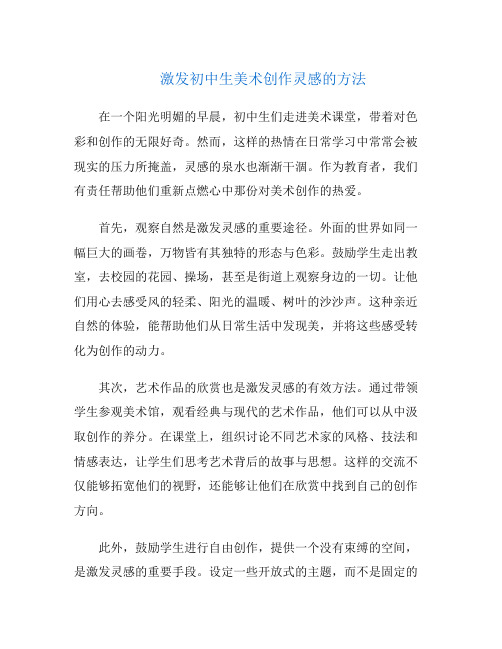 激发初中生美术创作灵感的方法

在一个阳光明媚的早晨，初中生们走进美术课堂，带着对色彩和创作的无限好奇。然而，这样的热情在日常学习中常常会被现实的压力所掩盖，灵感的泉水也渐渐干涸。作为教育者，我们有责任帮助他们重新点燃心中那份对美术创作的热爱。

首先，观察自然是激发灵感的重要途径。外面的世界如同一幅巨大的画卷，万物皆有其独特的形态与色彩。鼓励学生走出教室，去校园的花园、操场，甚至是街道上观察身边的一切。让他们用心去感受风的轻柔、阳光的温暖、树叶的沙沙声。这种亲近自然的体验，能帮助他们从日常生活中发现美，并将这些感受转化为创作的动力。

其次，艺术作品的欣赏也是激发灵感的有效方法。通过带领学生参观美术馆，观看经典与现代的艺术作品，他们可以从中汲取创作的养分。在课堂上，组织讨论不同艺术家的风格、技法和情感表达，让学生们思考艺术背后的故事与思想。这样的交流不仅能够拓宽他们的视野，还能够让他们在欣赏中找到自己的创作方向。

此外，鼓励学生进行自由创作，提供一个没有束缚的空间，是激发灵感的重要手段。设定一些开放式的主题，而不是固定的